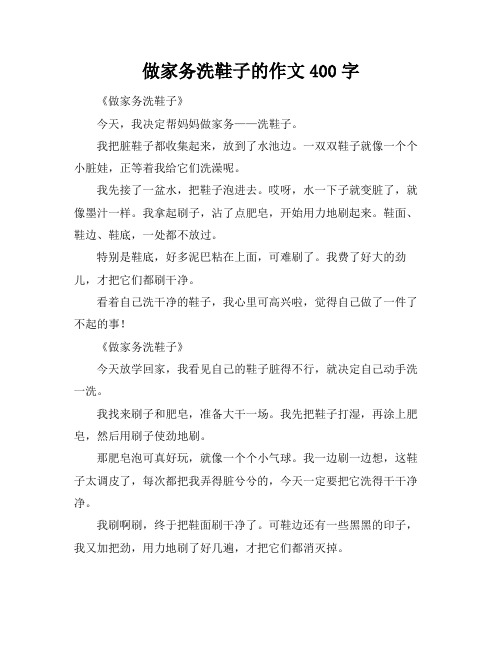 做家务洗鞋子的作文 400 字

《做家务洗鞋子》

今天，我决定帮妈妈做家务——洗鞋子。

我把脏鞋子都收集起来，放到了水池边。一双双鞋子就像一个个小脏娃，正等着我给它们洗澡呢。

我先接了一盆水，把鞋子泡进去。哎呀，水一下子就变脏了，就像墨汁一样。我拿起刷子，沾了点肥皂，开始用力地刷起来。鞋面、鞋边、鞋底，一处都不放过。

特别是鞋底，好多泥巴粘在上面，可难刷了。我费了好大的劲儿，才把它们都刷干净。

看着自己洗干净的鞋子，我心里可高兴啦，觉得自己做了一件了不起的事！

《做家务洗鞋子》

今天放学回家，我看见自己的鞋子脏得不行，就决定自己动手洗一洗。

我找来刷子和肥皂，准备大干一场。我先把鞋子打湿，再涂上肥皂，然后用刷子使劲地刷。

那肥皂泡可真好玩，就像一个个小气球。我一边刷一边想，这鞋子太调皮了，每次都把我弄得脏兮兮的，今天一定要把它洗得干干净净。

我刷啊刷，终于把鞋面刷干净了。可鞋边还有一些黑黑的印子，我又加把劲，用力地刷了好几遍，才把它们都消灭掉。